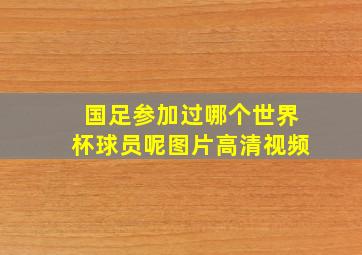 国足参加过哪个世界杯球员呢图片高清视频